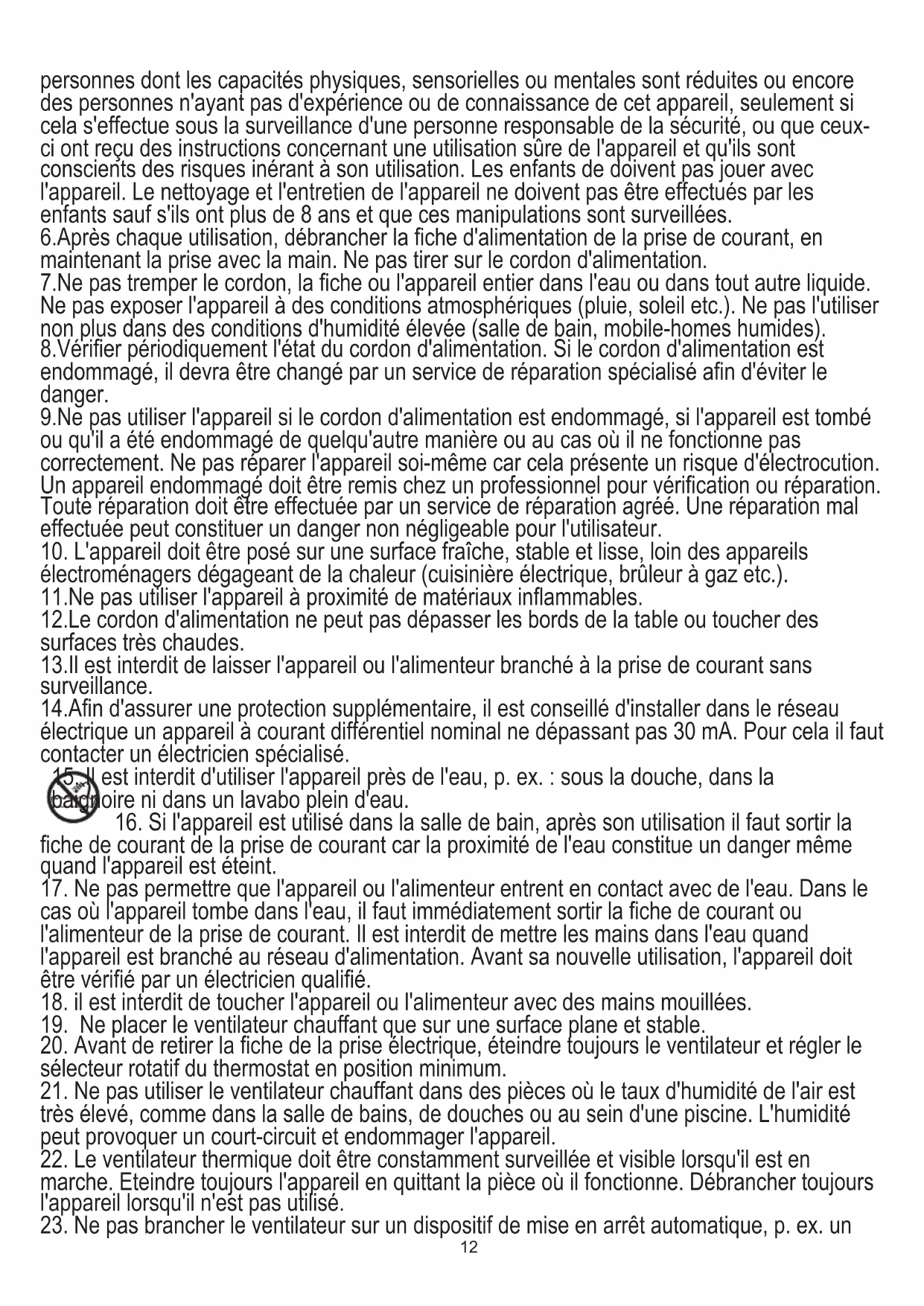 personnes dont les capacités physiques, sensorielles ou mentales sont réduites ou encore des personnes n'ayant pas d'expérience ou de connaissance de cet appareil, seulement si cela s'effectue sous la surveillance d'une personne responsable de la sécurité, ou que ceux-ci ont reçu des instructions concernant une utilisation sûre de l'appareil et qu'ils sont conscients des risques inérant à son utilisation. Les enfants de doivent pas jouer avec l'appareil. Le nettoyage et l'entretien de l'appareil ne doivent pas être effectués par les enfants sauf s'ils ont plus de 8 ans et que ces manipulations sont surveillées.
6.Après chaque utilisation, débrancher la fiche d'alimentation de la prise de courant, en maintenant la prise avec la main. Ne pas tirer sur le cordon d'alimentation.
7.Ne pas tremper le cordon, la fiche ou l'appareil entier dans l'eau ou dans tout autre liquide. Ne pas exposer l'appareil à des conditions atmosphériques (pluie, soleil etc.). Ne pas l'utiliser non plus dans des conditions d'humidité élevée (salle de bain, mobile-homes humides).
8.Vérifier périodiquement l'état du cordon d'alimentation. Si le cordon d'alimentation est endommagé, il devra être changé par un service de réparation spécialisé afin d'éviter le danger.
9.Ne pas utiliser l'appareil si le cordon d'alimentation est endommagé, si l'appareil est tombé ou qu'il a été endommagé de quelqu'autre manière ou au cas où il ne fonctionne pas correctement. Ne pas réparer l'appareil soi-même car cela présente un risque d'électrocution. Un appareil endommagé doit être remis chez un professionnel pour vérification ou réparation. Toute réparation doit être effectuée par un service de réparation agréé. Une réparation mal effectuée peut constituer un danger non négligeable pour l'utilisateur.
10. L'appareil doit être posé sur une surface fraîche, stable et lisse, loin des appareils électroménagers dégageant de la chaleur (cuisinière électrique, brûleur à gaz etc.).
11.Ne pas utiliser l'appareil à proximité de matériaux inflammables.
12.Le cordon d'alimentation ne peut pas dépasser les bords de la table ou toucher des surfaces très chaudes.
13.Il est interdit de laisser l'appareil ou l'alimenteur branché à la prise de courant sans surveillance.
14.Afin d'assurer une protection supplémentaire, il est conseillé d'installer dans le réseau électrique un appareil à courant différentiel nominal ne dépassant pas 30 mA. Pour cela il faut contacter un électricien spécialisé.
15. Il est interdit d'utiliser l'appareil près de l'eau, p. ex. : sous la douche, dans la baignoire ni dans un lavabo plein d'eau.
16. Si l'appareil est utilisé dans la salle de bain, après son utilisation il faut sortir la fiche de courant de la prise de courant car la proximité de l'eau constitue un danger même quand l'appareil est éteint.
17. Ne pas permettre que l'appareil ou l'alimenteur entrent en contact avec de l'eau. Dans le cas où l'appareil tombe dans l'eau, il faut immédiatement sortir la fiche de courant ou l'alimenteur de la prise de courant. Il est interdit de mettre les mains dans l'eau quand l'appareil est branché au réseau d'alimentation. Avant sa nouvelle utilisation, l'appareil doit être vérifié par un électricien qualifié.
18. il est interdit de toucher l'appareil ou l'alimenteur avec des mains mouillées.
19. Ne placer le ventilateur chauffant que sur une surface plane et stable.
20. Avant de retirer la fiche de la prise électrique, éteindre toujours le ventilateur et régler le sélecteur rotatif du thermostat en position minimum.
21. Ne pas utiliser le ventilateur chauffant dans des pièces où le taux d'humidité de l'air est très élevé, comme dans la salle de bains, de douches ou au sein d'une piscine. L'humidité peut provoquer un court-circuit et endommager l'appareil.
22. Le ventilateur thermique doit être constamment surveillée et visible lorsqu'il est en marche. Eteindre toujours l'appareil en quittant la pièce où il fonctionne. Débrancher toujours l'appareil lorsqu'il n'est pas utilisé.
23. Ne pas brancher le ventilateur sur un dispositif de mise en arrêt automatique, p. ex. un
12